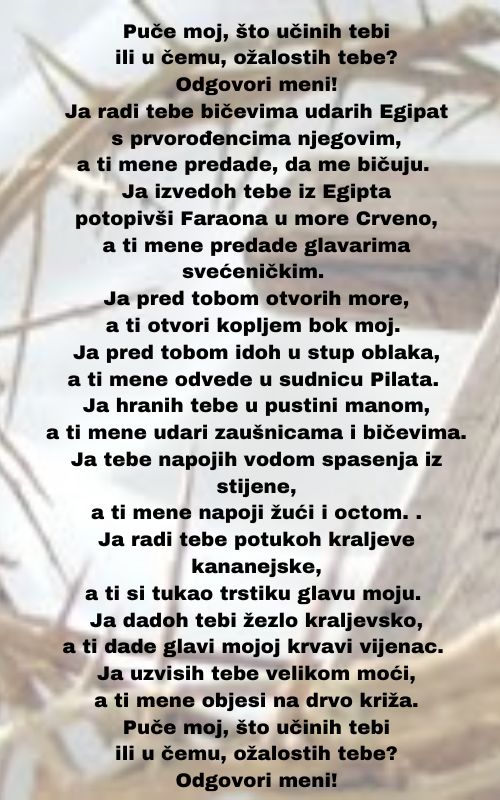 Puče moj, što učinih tebi
ili u čemu, ožalostih tebe?
Odgovori meni!
Ja radi tebe bičevima udarih Egipat
s prvorođencima njegovim,
a ti mene predade, da me bičuju.
Ja izvedoh tebe iz Egipta
potopivši Faraona u more Crveno,
a ti mene predade glavarima
svećeničkim.
Ja pred tobom otvorih more,
a ti otvori kopljem bok moj.
Ja pred tobom idoh u stup oblaka,
a ti mene odvede u sudnicu Pilata.
Ja hranih tebe u pustini manom,
a ti mene udari zaušnicama i bičevima.
Ja tebe napojih vodom spasenja iz
stijene,
a ti mene napoji žući i octom. .
Ja radi tebe potukoh kraljeve
kananejske,
a ti si tukao trstiku glavu moju.
Ja dadoh tebi žezlo kraljevsko,
a ti dade glavi mojoj krvavi vijenac.
Ja uzvisih tebe velikom moći,
a ti mene objesi na drvo križa.
Puče moj, što učinih tebi
ili u čemu, ožalostih tebe?
Odgovori meni!